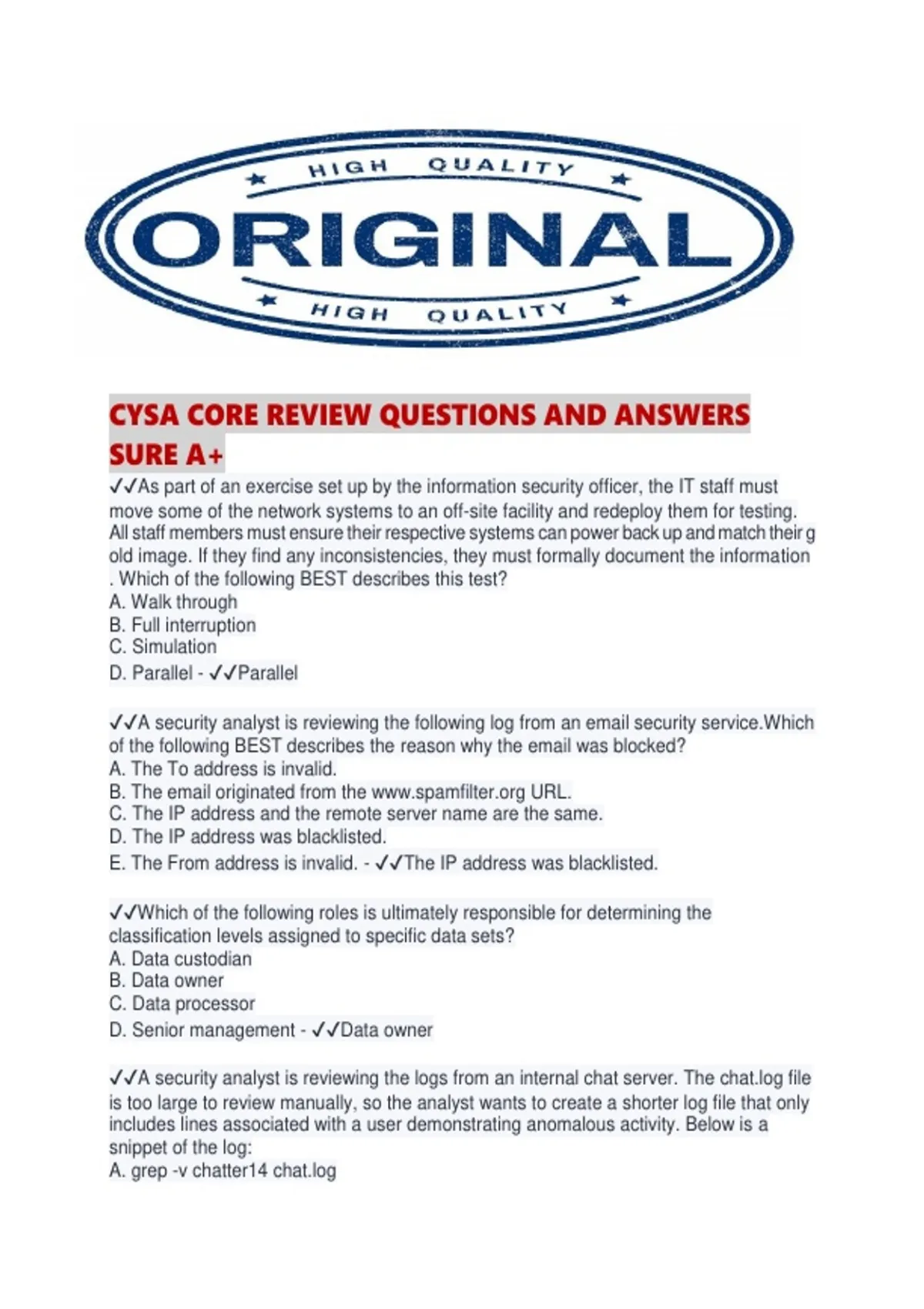 HIGH QUALITY

ORIGINAL

HIGH QUALITY

CYSA CORE REVIEW QUESTIONS AND ANSWERS SURE A+

✓✓As part of an exercise set up by the information security officer, the IT staff must move some of the network systems to an off-site facility and redeploy them for testing. All staff members must ensure their respective systems can power back up and match their g old image. If they find any inconsistencies, they must formally document the information . Which of the following BEST describes this test?
A. Walk through
B. Full interruption
C. Simulation
D. Parallel - ✓✓Parallel

✓✓A security analyst is reviewing the following log from an email security service.Which of the following BEST describes the reason why the email was blocked?
A. The To address is invalid.
B. The email originated from the www.spamfilter.org URL.
C. The IP address and the remote server name are the same.
D. The IP address was blacklisted.
E. The From address is invalid. - ✓✓The IP address was blacklisted.

✓✓Which of the following roles is ultimately responsible for determining the classification levels assigned to specific data sets?
A. Data custodian
B. Data owner
C. Data processor
D. Senior management - ✓✓Data owner

✓✓A security analyst is reviewing the logs from an internal chat server. The chat.log file is too large to review manually, so the analyst wants to create a shorter log file that only includes lines associated with a user demonstrating anomalous activity. Below is a snippet of the log:
A. grep -v chatter14 chat.log